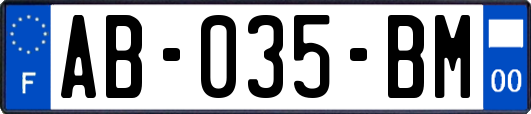 F

AB-035-BM

00